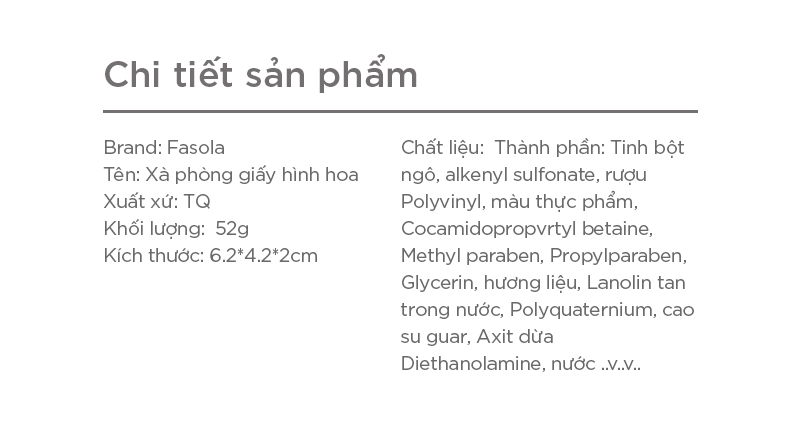 Chi tiết sản phẩm

Brand: Fasola
Tên: Xà phòng giấy hình hoa
Xuất xứ: TQ
Khối lượng: 52g
Kích thước: 6.2*4.2*2cm

Chất liệu: Thành phần: Tinh bột ngô, alkenyl sulfonate, rượu Polyvinyl, màu thực phẩm, Cocamidopropvrtyl betaine, Methyl paraben, Propylparaben, Glycerin, hương liệu, Lanolin tan trong nước, Polyquaternium, cao su guar, Axit dừa Diethanolamine, nước ..v..v..